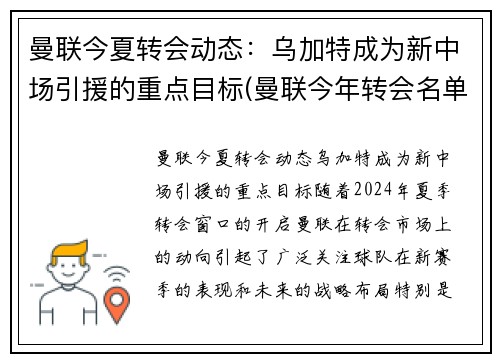 曼联今夏转会动态：乌加特成为新中场引援的重点目标(曼联今年转会名单

曼联今夏转会动态乌加特成为新中场引援的重点目标随着2024年夏季转会窗口的开启曼联在转会市场上的动向引起了广泛关注球队在新赛季的表现和未来的战略布局特别是